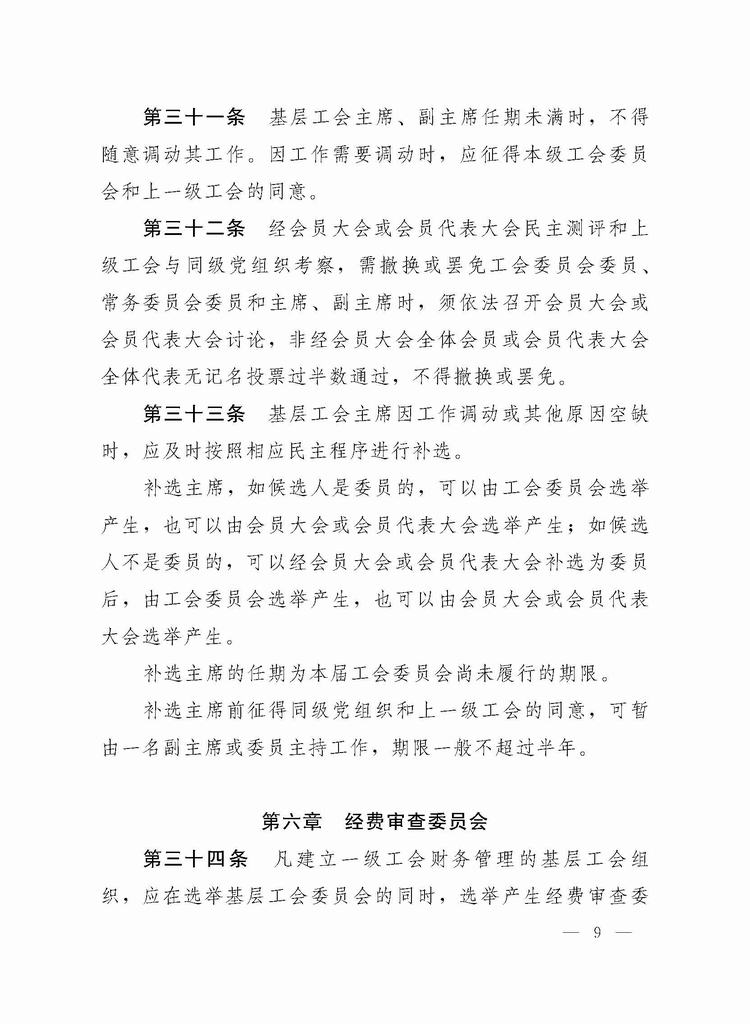 第三十一条　基层工会主席、副主席任期未满时，不得随意调动其工作。因工作需要调动时，应征得本级工会委员会和上一级工会的同意。

第三十二条　经会员大会或会员代表大会民主测评和上级工会与同级党组织考察，需撤换或罢免工会委员会委员、常务委员会委员和主席、副主席时，须依法召开会员大会或会员代表大会讨论，非经会员大会全体会员或会员代表大会全体代表无记名投票过半数通过，不得撤换或罢免。

第三十三条　基层工会主席因工作调动或其他原因空缺时，应及时按照相应民主程序进行补选。

补选主席，如候选人是委员的，可以由工会委员会选举产生，也可以由会员大会或会员代表大会选举产生；如候选人不是委员的，可以经会员大会或会员代表大会补选为委员后，由工会委员会选举产生，也可以由会员大会或会员代表大会选举产生。

补选主席的任期为本届工会委员会尚未履行的期限。

补选主席前征得同级党组织和上一级工会的同意，可暂由一名副主席或委员主持工作，期限一般不超过半年。

第六章　经费审查委员会

第三十四条　凡建立一级工会财务管理的基层工会组织，应在选举基层工会委员会的同时，选举产生经费审查委

— 9 —